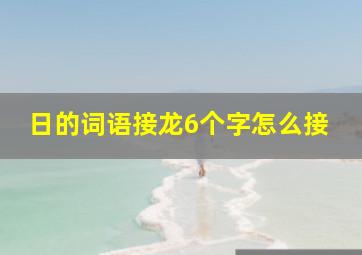 日的词语接龙6个字怎么接